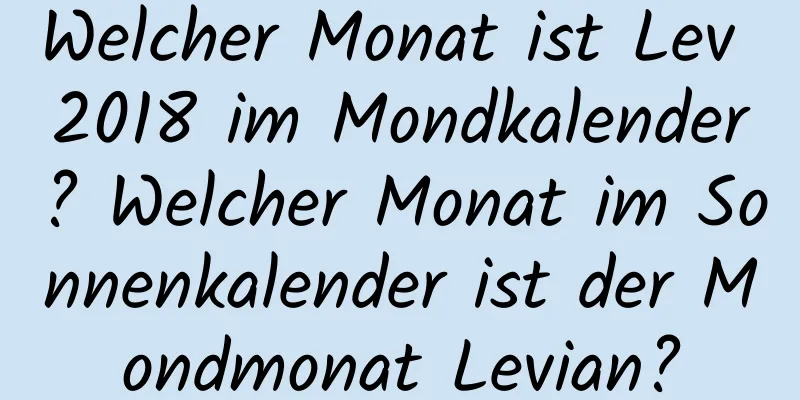 Welcher Monat ist Lev 2018 im Mondkalender? Welcher Monat im Sonnenkalender ist der Mondmonat Levian?